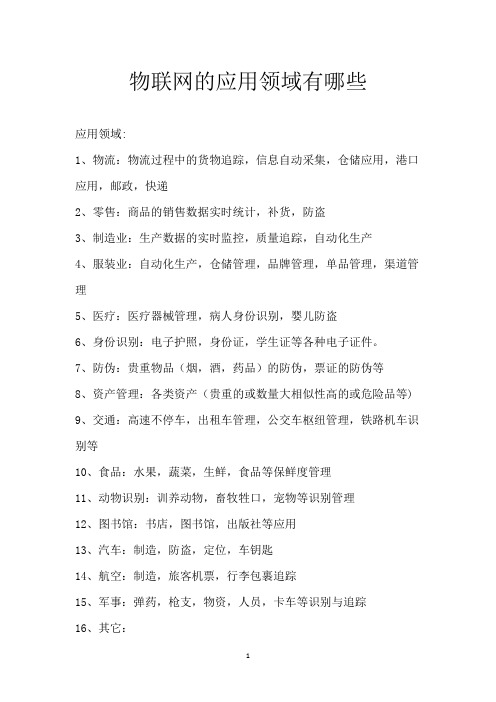 物联网的应用领域有哪些

应用领域:

1、物流：物流过程中的货物追踪，信息自动采集，仓储应用，港口应用，邮政，快递

2、零售：商品的销售数据实时统计，补货，防盗

3、制造业：生产数据的实时监控，质量追踪，自动化生产

4、服装业：自动化生产，仓储管理，品牌管理，单品管理，渠道管理

5、医疗：医疗器械管理，病人身份识别，婴儿防盗

6、身份识别：电子护照，身份证，学生证等各种电子证件。

7、防伪：贵重物品（烟，酒，药品）的防伪，票证的防伪等

8、资产管理：各类资产（贵重的或数量大相似性高的或危险品等）

9、交通：高速不停车，出租车管理，公交车枢纽管理，铁路机车识别等

10、食品：水果，蔬菜，生鲜，食品等保鲜度管理

11、动物识别：训养动物，畜牧牲口，宠物等识别管理

12、图书馆：书店，图书馆，出版社等应用

13、汽车：制造，防盗，定位，车钥匙

14、航空：制造，旅客机票，行李包裹追踪

15、军事：弹药，枪支，物资，人员，卡车等识别与追踪

16、其它:

1